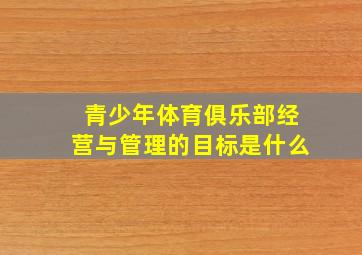 青少年体育俱乐部经营与管理的目标是什么